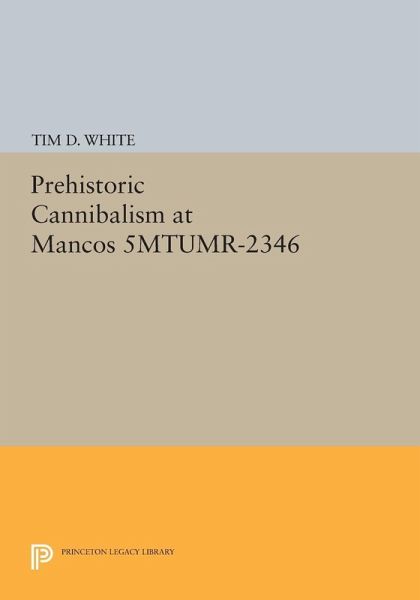 TIM D. WHITE

Prehistoric Cannibalism at Mancos 5MTUMR-2346

PRINCETON LEGACY LIBRARY